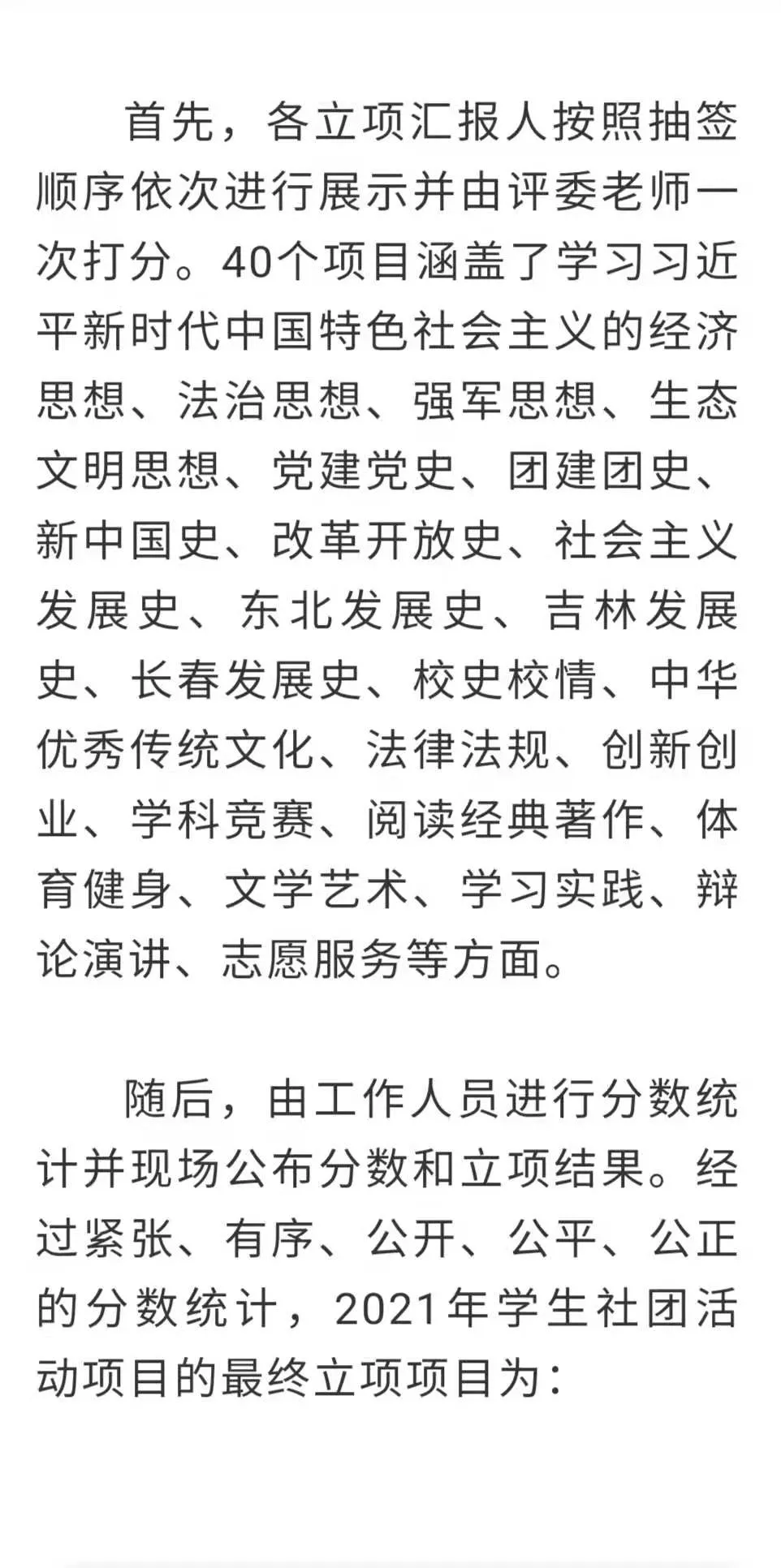 首先，各立项汇报人按照抽签顺序依次进行展示并由评委老师一次打分。40个项目涵盖了学习习近平新时代中国特色社会主义的经济思想、法治思想、强军思想、生态文明思想、党建党史、团建团史、新中国史、改革开放史、社会主义发展史、东北发展史、吉林发展史、长春发展史、校史校情、中华优秀传统文化、法律法规、创新创业、学科竞赛、阅读经典著作、体育健身、文学艺术、学习实践、辩论演讲、志愿服务等方面。

随后，由工作人员进行分数统计并现场公布分数和立项结果。经过紧张、有序、公开、公平、公正的分数统计，2021年学生社团活动项目的最终立项项目为：